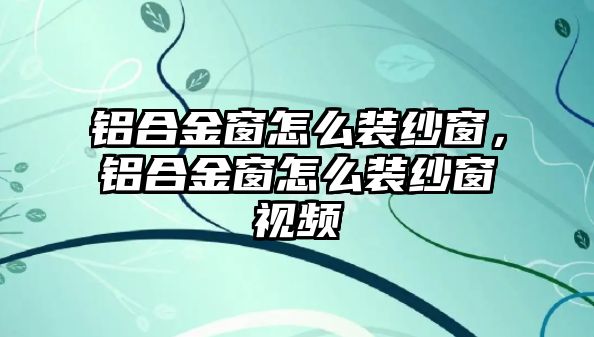 铝合金窗怎么装纱窗，铝合金窗怎么装纱窗视频